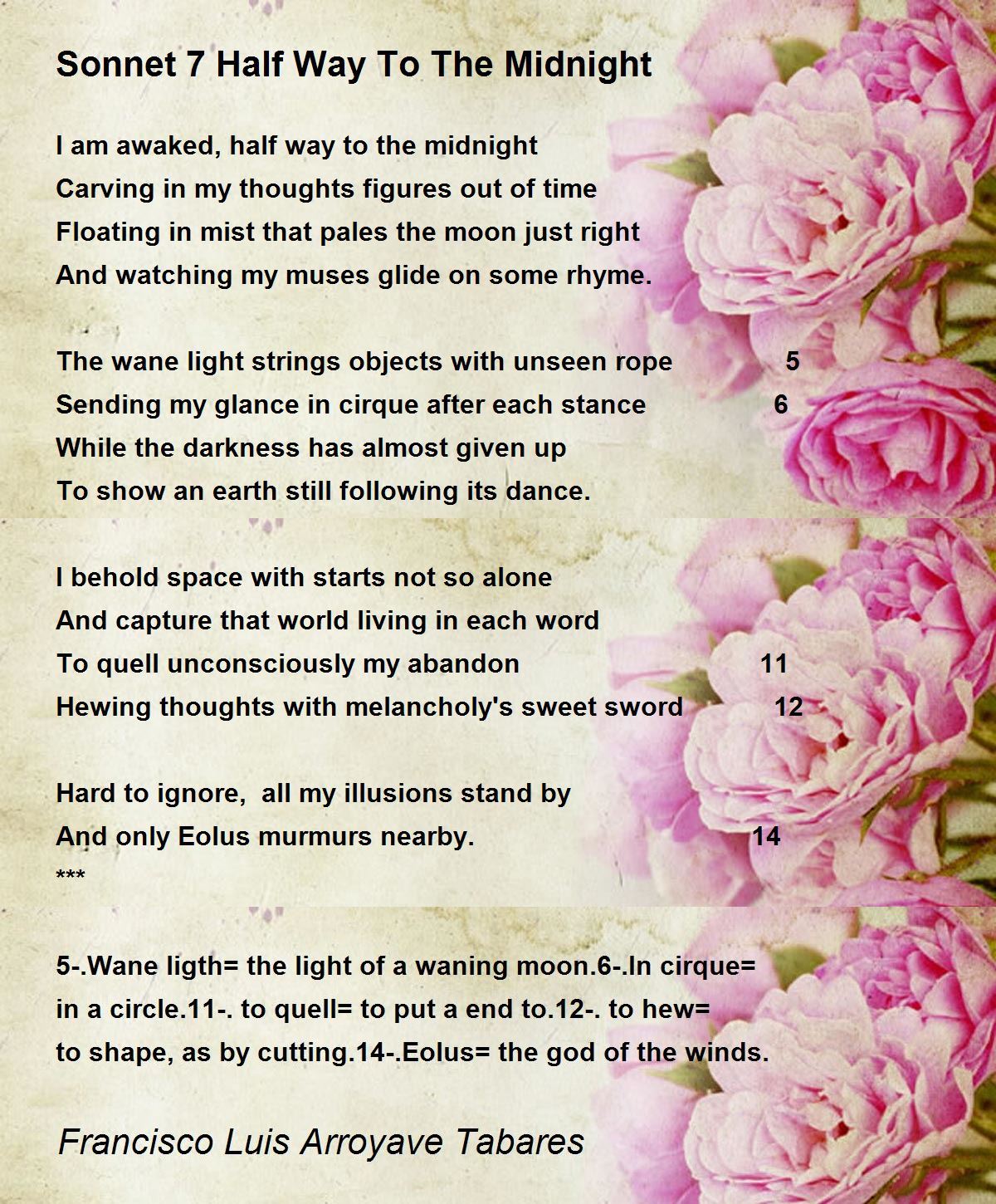 Sonnet 7 Half Way To The Midnight

I am awaked, half way to the midnight
Carving in my thoughts figures out of time
Floating in mist that pales the moon just right
And watching my muses glide on some rhyme.

The wane light strings objects with unseen rope 5
Sending my glance in cirque after each stance 6
While the darkness has almost given up
To show an earth still following its dance.

I behold space with starts not so alone
And capture that world living in each word
To quell unconsciously my abandon 11
Hewing thoughts with melancholy's sweet sword 12

Hard to ignore, all my illusions stand by
And only Eolus murmurs nearby. 14
***

5-.Wane ligth= the light of a waning moon.6-.In cirque= in a circle.11-. to quell= to put a end to.12-. to hew= to shape, as by cutting.14-.Eolus= the god of the winds.

Francisco Luis Arroyave Tabares